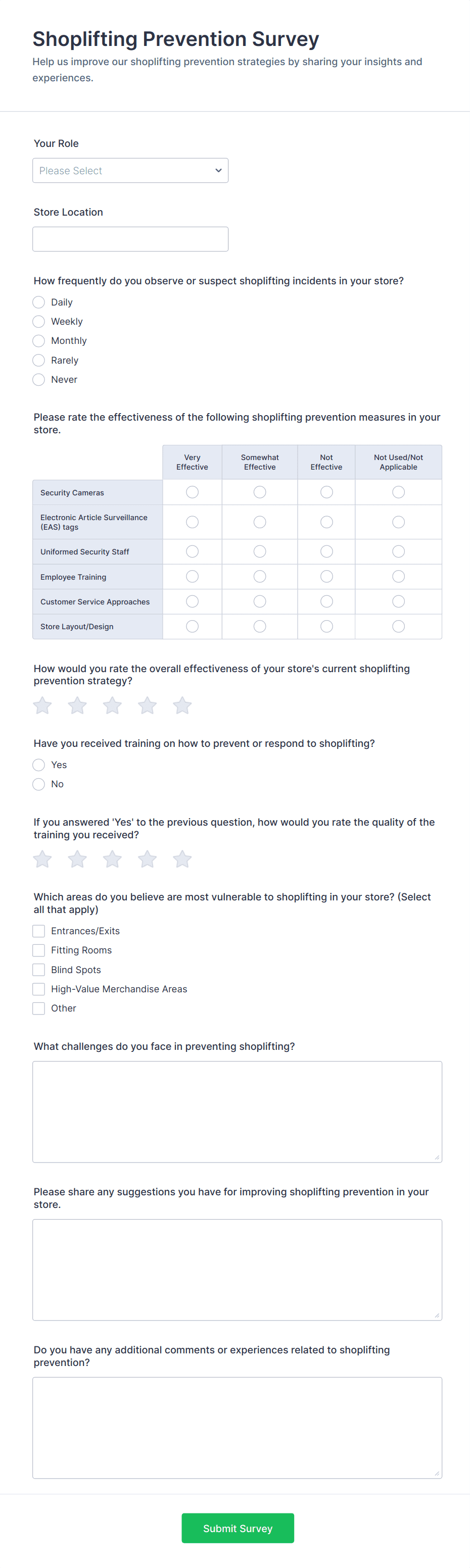 Shoplifting Prevention Survey

Help us improve our shoplifting prevention strategies by sharing your insights and experiences.

Your Role

Please Select

Store Location

How frequently do you observe or suspect shoplifting incidents in your store?

Daily
Weekly
Monthly
Rarely
Never

Please rate the effectiveness of the following shoplifting prevention measures in your store.

| | Very Effective | Somewhat Effective | Not Effective | Not Used/Not Applicable |
|---|---|---|---|---|
| Security Cameras | | | | |
| Electronic Article Surveillance (EAS) tags | | | | |
| Uniformed Security Staff | | | | |
| Employee Training | | | | |
| Customer Service Approaches | | | | |
| Store Layout/Design | | | | |

How would you rate the overall effectiveness of your store's current shoplifting prevention strategy?

Have you received training on how to prevent or respond to shoplifting?

Yes
No

If you answered 'Yes' to the previous question, how would you rate the quality of the training you received?

Which areas do you believe are most vulnerable to shoplifting in your store? (Select all that apply)

Entrances/Exits
Fitting Rooms
Blind Spots
High-Value Merchandise Areas
Other

What challenges do you face in preventing shoplifting?

Please share any suggestions you have for improving shoplifting prevention in your store.

Do you have any additional comments or experiences related to shoplifting prevention?

Submit Survey